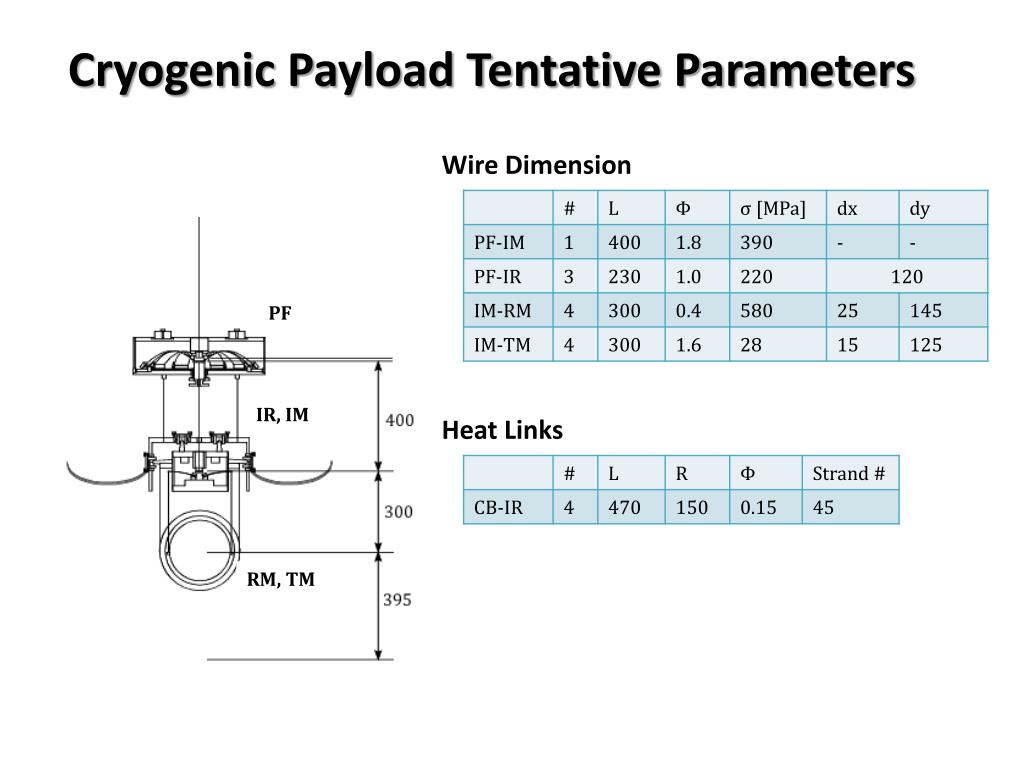 Cryogenic Payload Tentative Parameters

PF

IR, IM

RM, TM

400

300

395

Wire Dimension

| | # | L | Φ | σ [MPa] | dx | dy |
|---|---|---|---|---|---|---|
| PF-IM | 1 | 400 | 1.8 | 390 | - | - |
| PF-IR | 3 | 230 | 1.0 | 220 | 120 | |
| IM-RM | 4 | 300 | 0.4 | 580 | 25 | 145 |
| IM-TM | 4 | 300 | 1.6 | 28 | 15 | 125 |

Heat Links

| | # | L | R | Φ | Strand # |
|---|---|---|---|---|---|
| CB-IR | 4 | 470 | 150 | 0.15 | 45 |